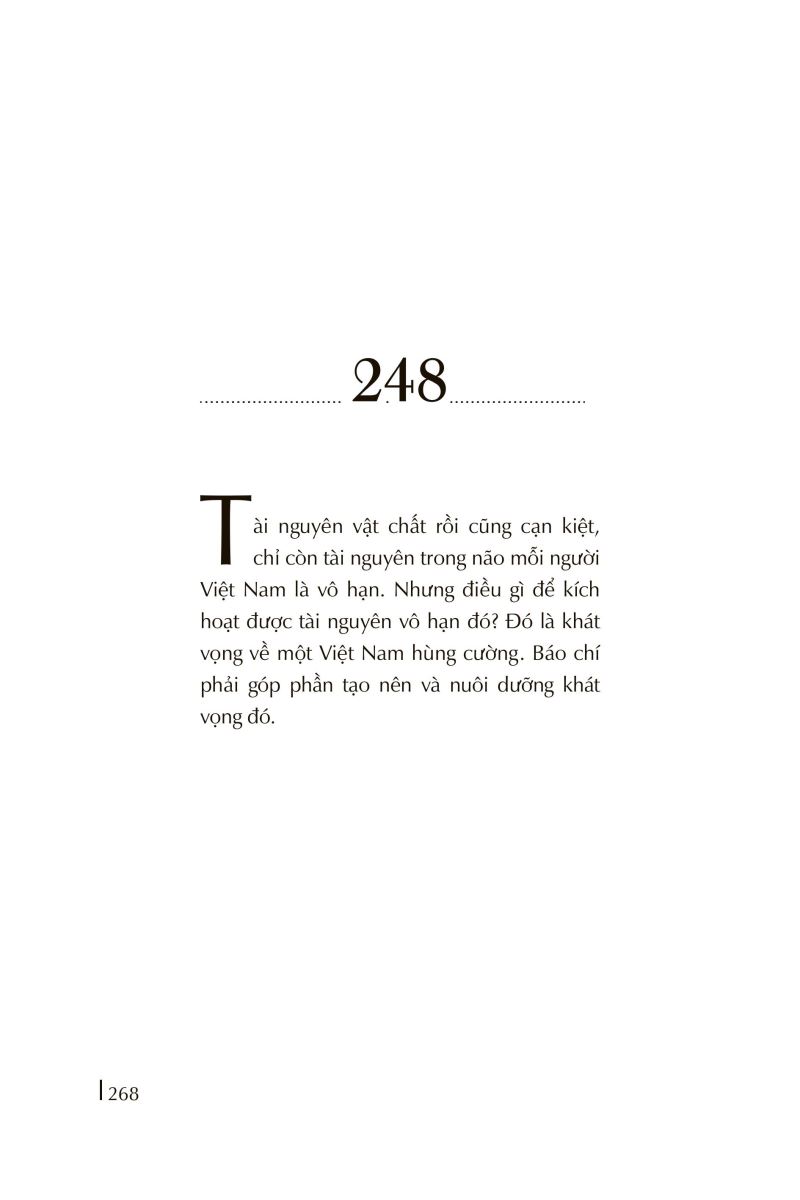 248

Tài nguyên vật chất rồi cũng cạn kiệt, chỉ còn tài nguyên trong não mỗi người Việt Nam là vô hạn. Nhưng điều gì để kích hoạt được tài nguyên vô hạn đó? Đó là khát vọng về một Việt Nam hùng cường. Báo chí phải góp phần tạo nên và nuôi dưỡng khát vọng đó.

268